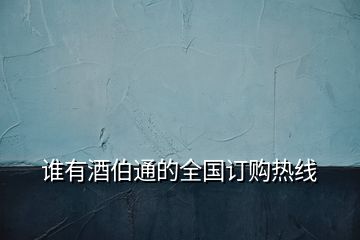 谁有酒伯通的全国订购热线